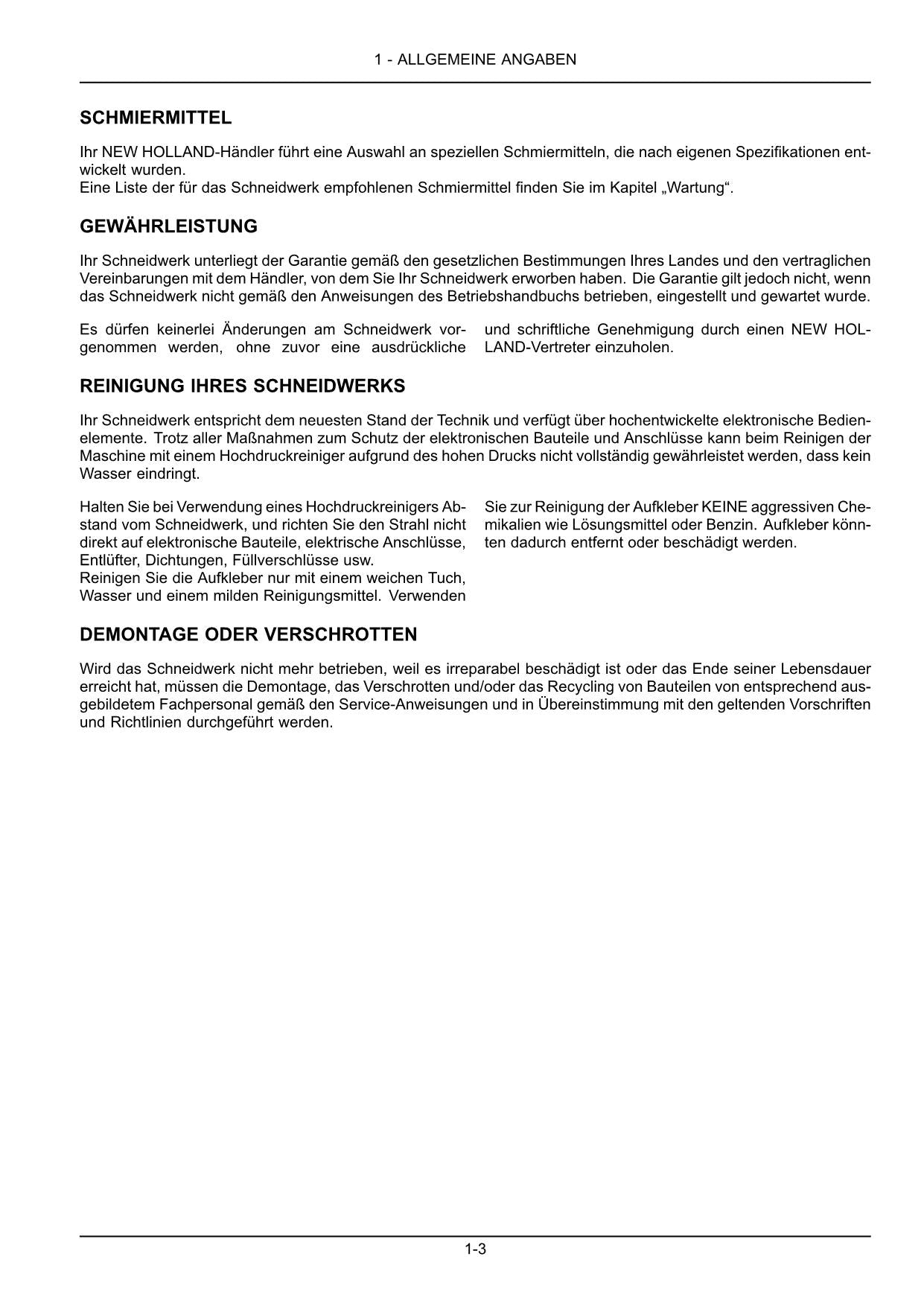 1 - ALLGEMEINE ANGABEN

SCHMIERMITTEL

Ihr NEW HOLLAND-Händler führt eine Auswahl an speziellen Schmiermitteln, die nach eigenen Spezifikationen entwickelt wurden.
Eine Liste der für das Schneidwerk empfohlenen Schmiermittel finden Sie im Kapitel „Wartung“.

GEWÄHRLEISTUNG

Ihr Schneidwerk unterliegt der Garantie gemäß den gesetzlichen Bestimmungen Ihres Landes und den vertraglichen Vereinbarungen mit dem Händler, von dem Sie Ihr Schneidwerk erworben haben. Die Garantie gilt jedoch nicht, wenn das Schneidwerk nicht gemäß den Anweisungen des Betriebshandbuchs betrieben, eingestellt und gewartet wurde.

Es dürfen keinerlei Änderungen am Schneidwerk vorgenommen werden, ohne zuvor eine ausdrückliche und schriftliche Genehmigung durch einen NEW HOLLAND-Vertreter einzuholen.

REINIGUNG IHRES SCHNEIDWERKS

Ihr Schneidwerk entspricht dem neuesten Stand der Technik und verfügt über hochentwickelte elektronische Bedienelemente. Trotz aller Maßnahmen zum Schutz der elektronischen Bauteile und Anschlüsse kann beim Reinigen der Maschine mit einem Hochdruckreiniger aufgrund des hohen Drucks nicht vollständig gewährleistet werden, dass kein Wasser eindringt.

Halten Sie bei Verwendung eines Hochdruckreinigers Abstand vom Schneidwerk, und richten Sie den Strahl nicht direkt auf elektronische Bauteile, elektrische Anschlüsse, Entlüfter, Dichtungen, Füllverschlüsse usw.
Reinigen Sie die Aufkleber nur mit einem weichen Tuch, Wasser und einem milden Reinigungsmittel. Verwenden Sie zur Reinigung der Aufkleber KEINE aggressiven Chemikalien wie Lösungsmittel oder Benzin. Aufkleber könnten dadurch entfernt oder beschädigt werden.

DEMONTAGE ODER VERSCHROTTEN

Wird das Schneidwerk nicht mehr betrieben, weil es irreparabel beschädigt ist oder das Ende seiner Lebensdauer erreicht hat, müssen die Demontage, das Verschrotten und/oder das Recycling von Bauteilen von entsprechend ausgebildetem Fachpersonal gemäß den Service-Anweisungen und in Übereinstimmung mit den geltenden Vorschriften und Richtlinien durchgeführt werden.

1-3